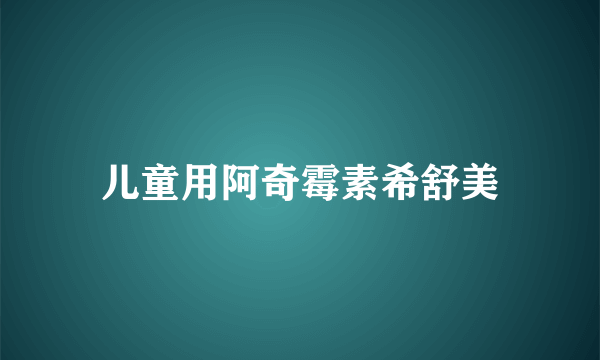 儿童用阿奇霉素希舒美